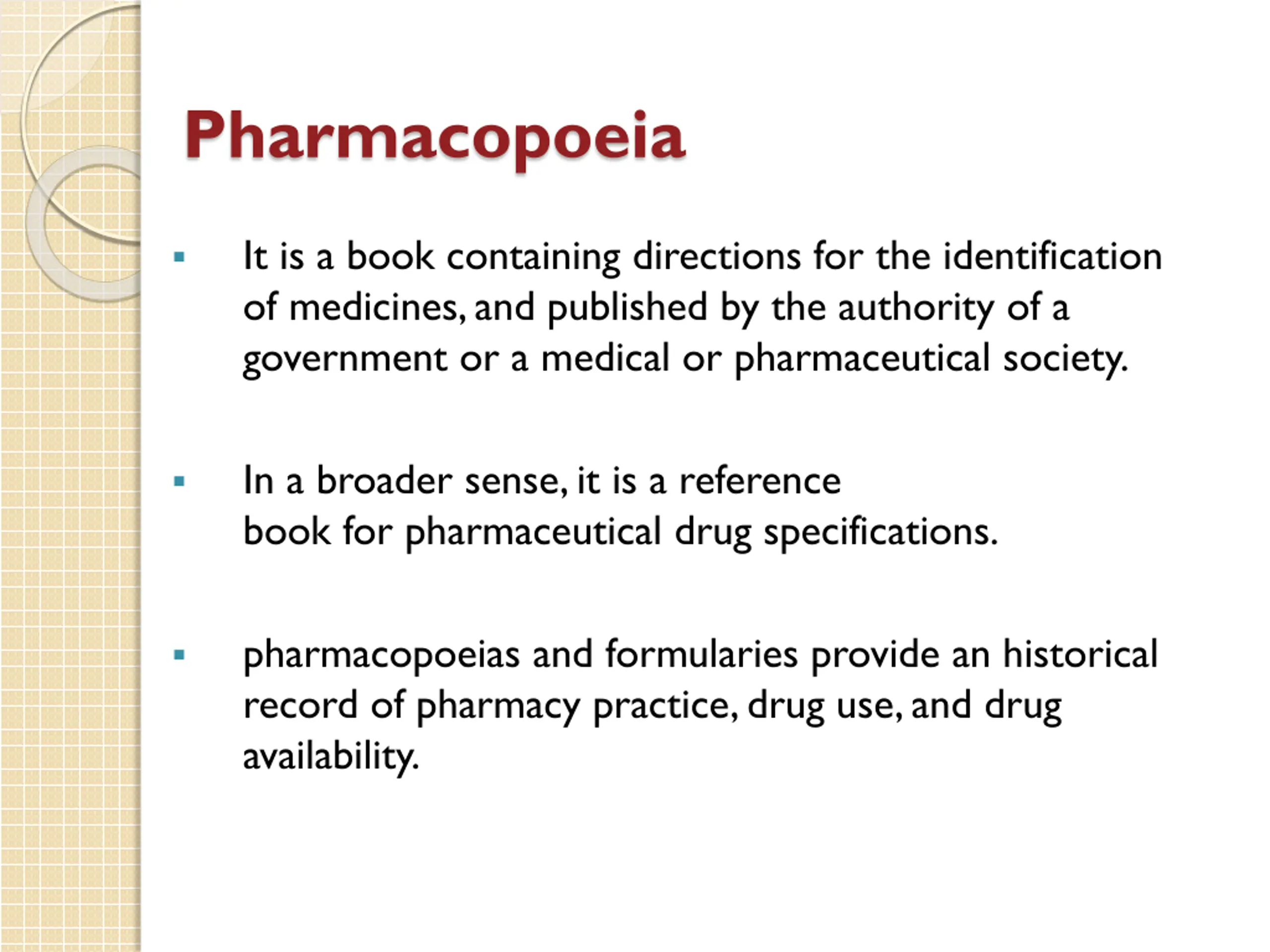 Pharmacopoeia

▪ It is a book containing directions for the identification of medicines, and published by the authority of a government or a medical or pharmaceutical society.

▪ In a broader sense, it is a reference book for pharmaceutical drug specifications.

▪ pharmacopoeias and formularies provide an historical record of pharmacy practice, drug use, and drug availability.